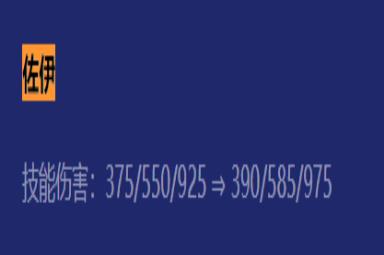 佐伊

技能伤害：375/550/925 ⇒ 390/585/975